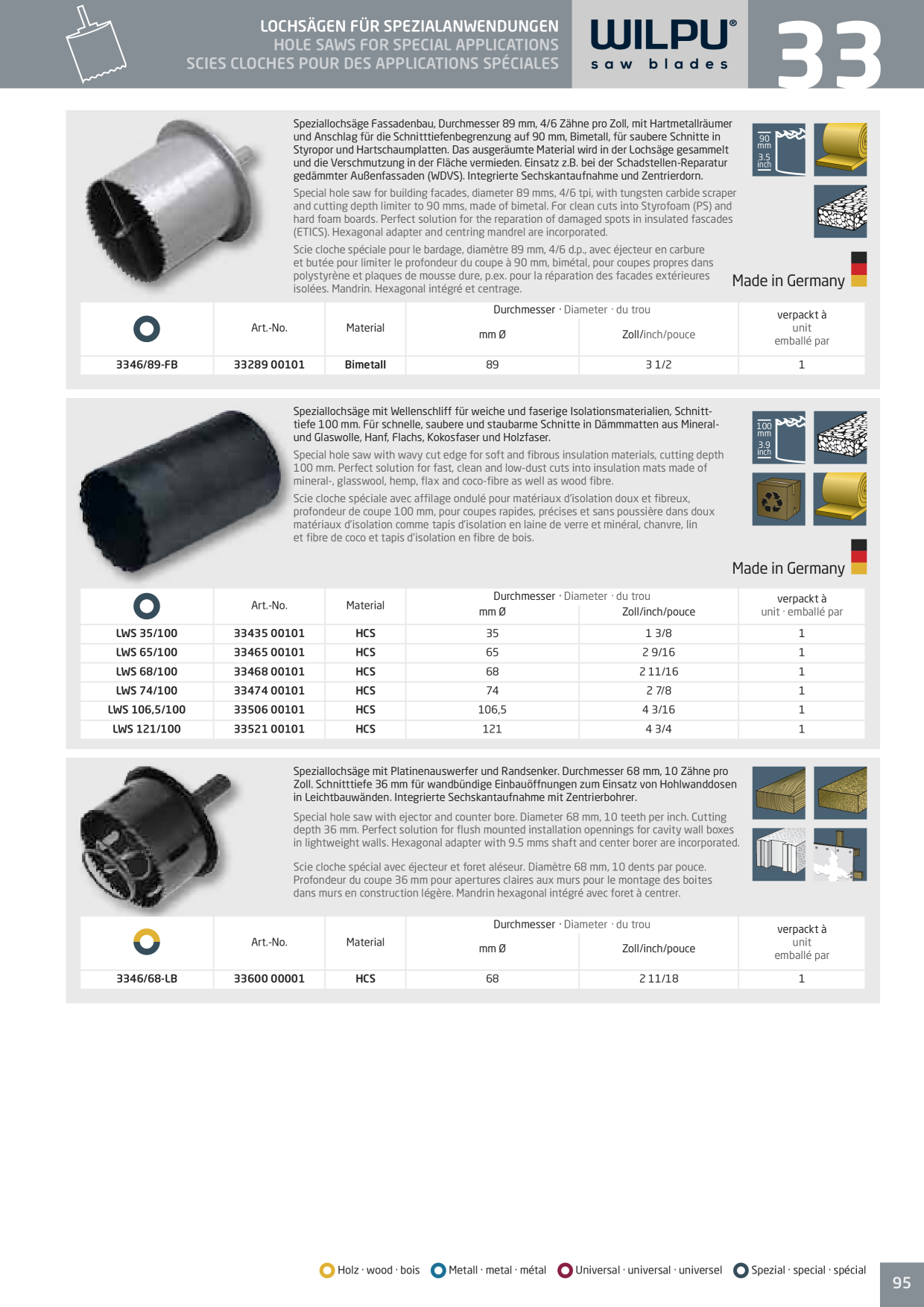 LOCHSÄGEN FÜR SPEZIALANWENDUNGEN
HOLE SAWS FOR SPECIAL APPLICATIONS
SCIES CLOCHES POUR DES APPLICATIONS SPÉCIALES

WILPU®
saw blades

33

Speziallochsäge Fassadenbau, Durchmesser 89 mm, 4/6 Zähne pro Zoll, mit Hartmetallräumer und Anschlag für die Schnitttiefenbegrenzung auf 90 mm, Bimetall, für saubere Schnitte in Styropor und Hartschaumplatten. Das ausgeräumte Material wird in der Lochsäge gesammelt und die Verschmutzung in der Fläche vermieden. Einsatz z.B. bei der Schadstellen-Reparatur gedämmter Außenfassaden (WDVS). Integrierte Sechskantaufnahme und Zentrierdorn.

Special hole saw for building facades, diameter 89 mms, 4/6 tpi, with tungsten carbide scraper and cutting depth limiter to 90 mms, made of bimetal. For clean cuts into Styrofoam (PS) and hard foam boards. Perfect solution for the reparation of damaged spots in insulated fascades (ETICS). Hexagonal adapter and centring mandrel are incorporated.

Scie cloche spéciale pour le bardage, diamètre 89 mm, 4/6 d.p., avec éjecteur en carbure et butée pour limiter le profondeur du coupe à 90 mm, bimétal, pour coupes propres dans polystyrène et plaques de mousse dure, p.ex. pour la réparation des facades extérieures isolées. Mandrin. Hexagonal intégré et centrage.

90 mm
3.5 inch

Made in Germany

|  | Art.-No. | Material | Durchmesser · Diameter · du trou mm Ø | Zoll/inch/pouce | verpackt à unit emballé par |
|---|---|---|---|---|---|
| 3346/89-FB | 33289 00101 | Bimetall | 89 | 3 1/2 | 1 |

Speziallochsäge mit Wellenschliff für weiche und faserige Isolationsmaterialien, Schnitttiefe 100 mm. Für schnelle, saubere und staubarme Schnitte in Dämmmatten aus Mineral- und Glaswolle, Hanf, Flachs, Kokosfaser und Holzfaser.

Special hole saw with wavy cut edge for soft and fibrous insulation materials, cutting depth 100 mm. Perfect solution for fast, clean and low-dust cuts into insulation mats made of mineral-, glasswool, hemp, flax and coco-fibre as well as wood fibre.

Scie cloche spéciale avec affilage ondulé pour matériaux d'isolation doux et fibreux, profondeur de coupe 100 mm, pour coupes rapides, précises et sans poussière dans doux matériaux d'isolation comme tapis d'isolation en laine de verre et minéral, chanvre, lin et fibre de coco et tapis d'isolation en fibre de bois.

100 mm
3.9 inch

Made in Germany

|  | Art.-No. | Material | Durchmesser · Diameter · du trou mm Ø | Zoll/inch/pouce | verpackt à unit · emballé par |
|---|---|---|---|---|---|
| LWS 35/100 | 33435 00101 | HCS | 35 | 1 3/8 | 1 |
| LWS 65/100 | 33465 00101 | HCS | 65 | 2 9/16 | 1 |
| LWS 68/100 | 33468 00101 | HCS | 68 | 2 11/16 | 1 |
| LWS 74/100 | 33474 00101 | HCS | 74 | 2 7/8 | 1 |
| LWS 106,5/100 | 33506 00101 | HCS | 106,5 | 4 3/16 | 1 |
| LWS 121/100 | 33521 00101 | HCS | 121 | 4 3/4 | 1 |

Speziallochsäge mit Platinenauswerfer und Randsenker. Durchmesser 68 mm, 10 Zähne pro Zoll. Schnitttiefe 36 mm für wandbündige Einbauöffnungen zum Einsatz von Hohlwanddosen in Leichtbauwänden. Integrierte Sechskantaufnahme mit Zentrierbohrer.

Special hole saw with ejector and counter bore. Diameter 68 mm, 10 teeth per inch. Cutting depth 36 mm. Perfect solution for flush mounted installation opennings for cavity wall boxes in lightweight walls. Hexagonal adapter with 9.5 mms shaft and center borer are incorporated.

Scie cloche spécial avec éjecteur et foret aléseur. Diamètre 68 mm, 10 dents par pouce. Profondeur du coupe 36 mm pour apertures claires aux murs pour le montage des boites dans murs en construction légère. Mandrin hexagonal intégré avec foret à centrer.

|  | Art.-No. | Material | Durchmesser · Diameter · du trou mm Ø | Zoll/inch/pouce | verpackt à unit emballé par |
|---|---|---|---|---|---|
| 3346/68-LB | 33600 00001 | HCS | 68 | 2 11/18 | 1 |

Holz · wood · bois   Metall · metal · métal   Universal · universal · universel   Spezial · special · spécial

95